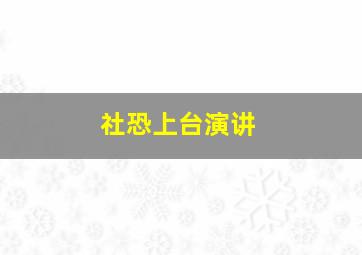 社恐上台演讲